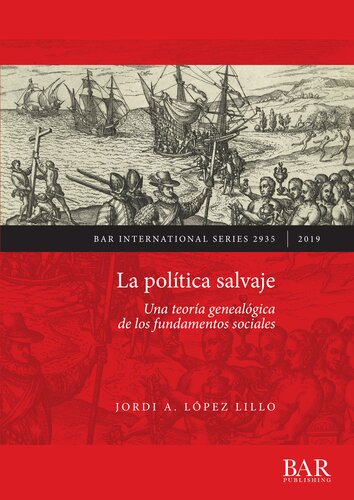 BAR INTERNATIONAL SERIES 2935 | 2019

La política salvaje

Una teoría genealógica de los fundamentos sociales

JORDI A. LÓPEZ LILLO

BAR PUBLISHING